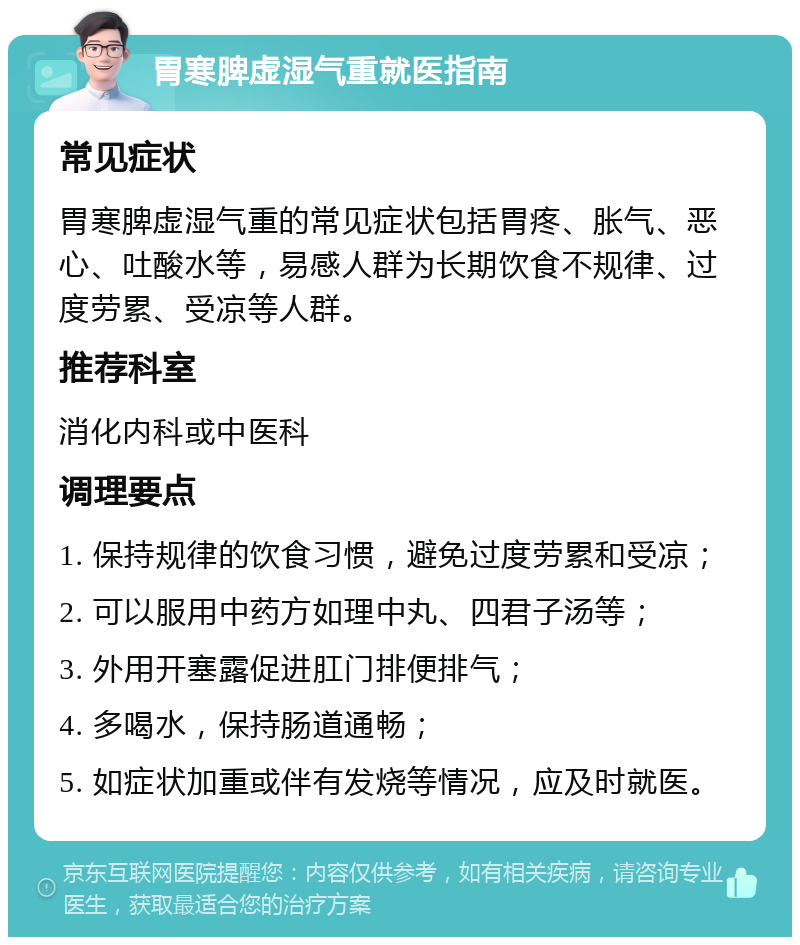 胃寒脾虚湿气重就医指南

常见症状

胃寒脾虚湿气重的常见症状包括胃疼、胀气、恶心、吐酸水等，易感人群为长期饮食不规律、过度劳累、受凉等人群。

推荐科室

消化内科或中医科

调理要点

1. 保持规律的饮食习惯，避免过度劳累和受凉；

2. 可以服用中药方如理中丸、四君子汤等；

3. 外用开塞露促进肛门排便排气；

4. 多喝水，保持肠道通畅；

5. 如症状加重或伴有发烧等情况，应及时就医。

京东互联网医院提醒您：内容仅供参考，如有相关疾病，请咨询专业医生，获取最适合您的治疗方案